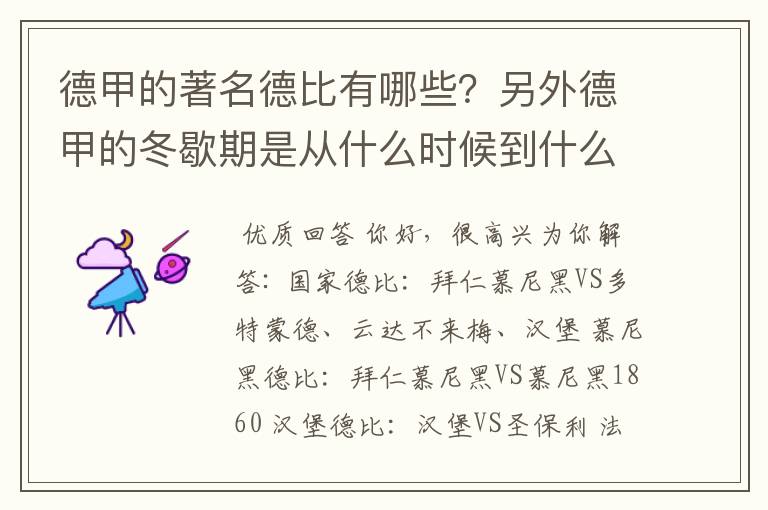 德甲的著名德比有哪些？另外德甲的冬歇期是从什么时候到什么

优质回答 你好，很高兴为你解答：国家德比：拜仁慕尼黑VS多特蒙德、云达不来梅、汉堡 慕尼黑德比：拜仁慕尼黑VS慕尼黑1860 汉堡德比：汉堡VS圣保利 法